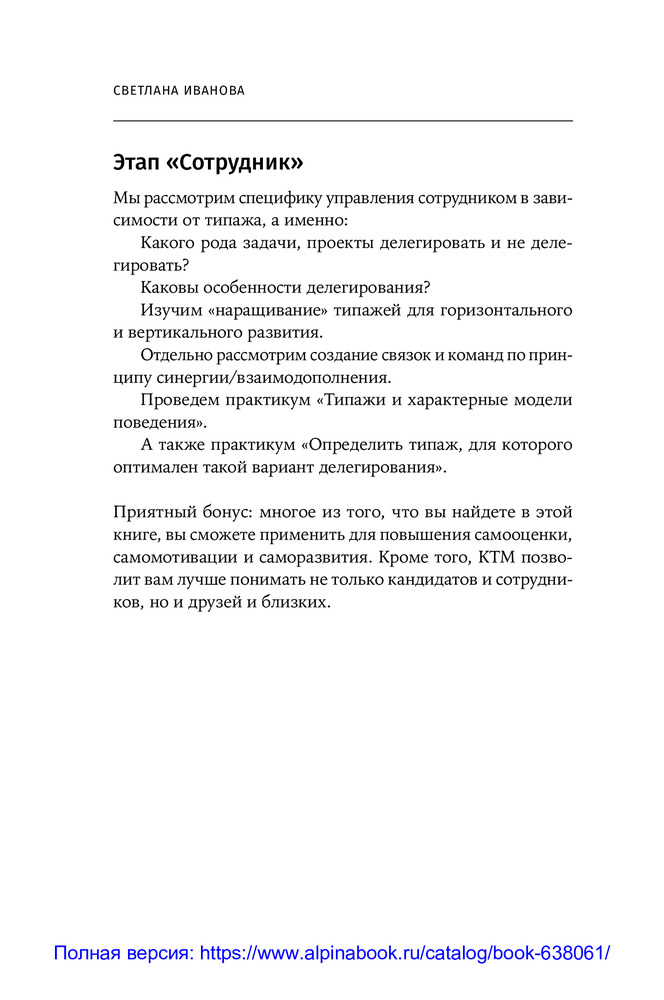 СВЕТЛАНА ИВАНОВА

Этап «Сотрудник»

Мы рассмотрим специфику управления сотрудником в зависимости от типажа, а именно:

Какого рода задачи, проекты делегировать и не делегировать?

Каковы особенности делегирования?

Изучим «наращивание» типажей для горизонтального и вертикального развития.

Отдельно рассмотрим создание связок и команд по принципу синергии/взаимодополнения.

Проведем практикум «Типажи и характерные модели поведения».

А также практикум «Определить типаж, для которого оптимален такой вариант делегирования».

Приятный бонус: многое из того, что вы найдете в этой книге, вы сможете применить для повышения самооценки, самомотивации и саморазвития. Кроме того, КТМ позволит вам лучше понимать не только кандидатов и сотрудников, но и друзей и близких.

Полная версия: https://www.alpinabook.ru/catalog/book-638061/